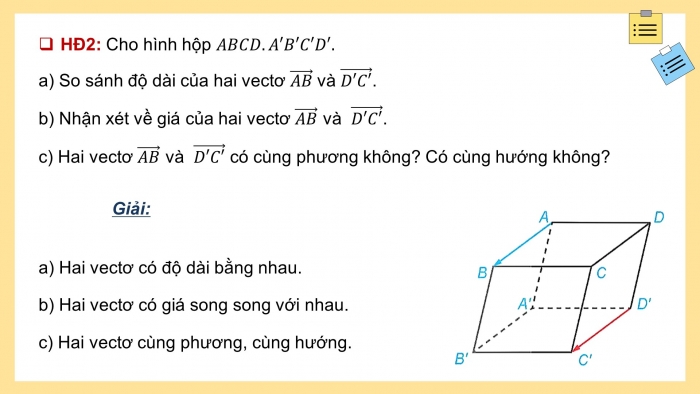 ❑ HĐ2: Cho hình hộp $ABCD.A'B'C'D'$.

a) So sánh độ dài của hai vectơ $\overrightarrow{AB}$ và $\overrightarrow{D'C'}$.

b) Nhận xét về giá của hai vectơ $\overrightarrow{AB}$ và $\overrightarrow{D'C'}$.

c) Hai vectơ $\overrightarrow{AB}$ và $\overrightarrow{D'C'}$ có cùng phương không? Có cùng hướng không?

Giải:

a) Hai vectơ có độ dài bằng nhau.

b) Hai vectơ có giá song song với nhau.

c) Hai vectơ cùng phương, cùng hướng.

A D B C A' D' B' C'